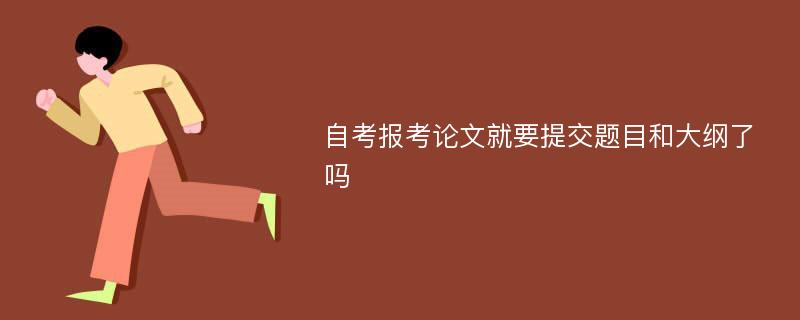 自考报考论文就要提交题目和大纲了吗